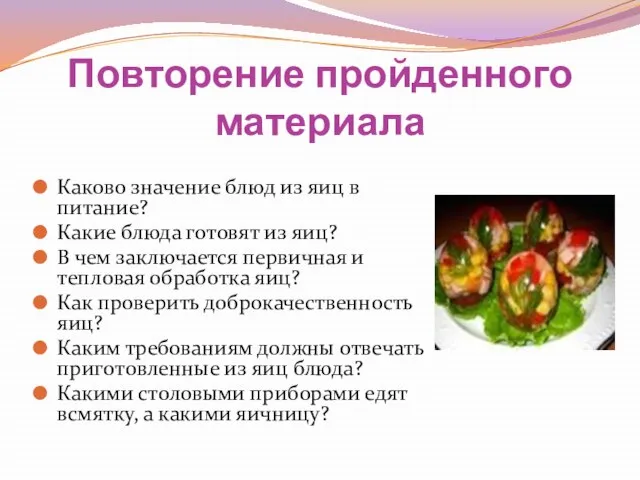 Повторение пройденного материала

Каково значение блюд из яиц в питание?
Какие блюда готовят из яиц?
В чем заключается первичная и тепловая обработка яиц?
Как проверить доброкачественность яиц?
Каким требованиям должны отвечать приготовленные из яиц блюда?
Какими столовыми приборами едят всмятку, а какими яичницу?